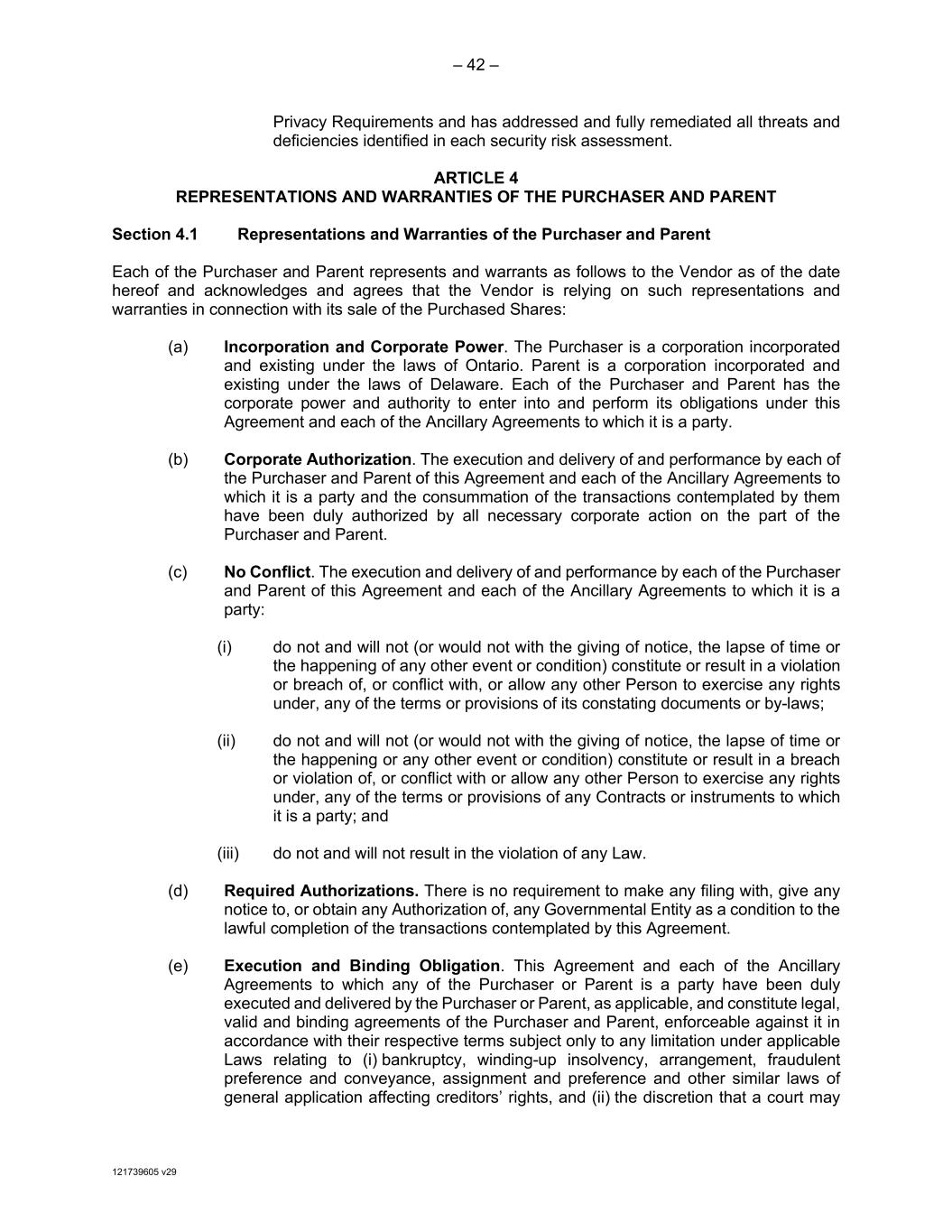 – 42 –

Privacy Requirements and has addressed and fully remediated all threats and deficiencies identified in each security risk assessment.

ARTICLE 4
REPRESENTATIONS AND WARRANTIES OF THE PURCHASER AND PARENT

Section 4.1 Representations and Warranties of the Purchaser and Parent

Each of the Purchaser and Parent represents and warrants as follows to the Vendor as of the date hereof and acknowledges and agrees that the Vendor is relying on such representations and warranties in connection with its sale of the Purchased Shares:

(a) Incorporation and Corporate Power. The Purchaser is a corporation incorporated and existing under the laws of Ontario. Parent is a corporation incorporated and existing under the laws of Delaware. Each of the Purchaser and Parent has the corporate power and authority to enter into and perform its obligations under this Agreement and each of the Ancillary Agreements to which it is a party.

(b) Corporate Authorization. The execution and delivery of and performance by each of the Purchaser and Parent of this Agreement and each of the Ancillary Agreements to which it is a party and the consummation of the transactions contemplated by them have been duly authorized by all necessary corporate action on the part of the Purchaser and Parent.

(c) No Conflict. The execution and delivery of and performance by each of the Purchaser and Parent of this Agreement and each of the Ancillary Agreements to which it is a party:

(i) do not and will not (or would not with the giving of notice, the lapse of time or the happening of any other event or condition) constitute or result in a violation or breach of, or conflict with, or allow any other Person to exercise any rights under, any of the terms or provisions of its constating documents or by-laws;

(ii) do not and will not (or would not with the giving of notice, the lapse of time or the happening or any other event or condition) constitute or result in a breach or violation of, or conflict with or allow any other Person to exercise any rights under, any of the terms or provisions of any Contracts or instruments to which it is a party; and

(iii) do not and will not result in the violation of any Law.

(d) Required Authorizations. There is no requirement to make any filing with, give any notice to, or obtain any Authorization of, any Governmental Entity as a condition to the lawful completion of the transactions contemplated by this Agreement.

(e) Execution and Binding Obligation. This Agreement and each of the Ancillary Agreements to which any of the Purchaser or Parent is a party have been duly executed and delivered by the Purchaser or Parent, as applicable, and constitute legal, valid and binding agreements of the Purchaser and Parent, enforceable against it in accordance with their respective terms subject only to any limitation under applicable Laws relating to (i) bankruptcy, winding-up insolvency, arrangement, fraudulent preference and conveyance, assignment and preference and other similar laws of general application affecting creditors' rights, and (ii) the discretion that a court may

121739605 v29